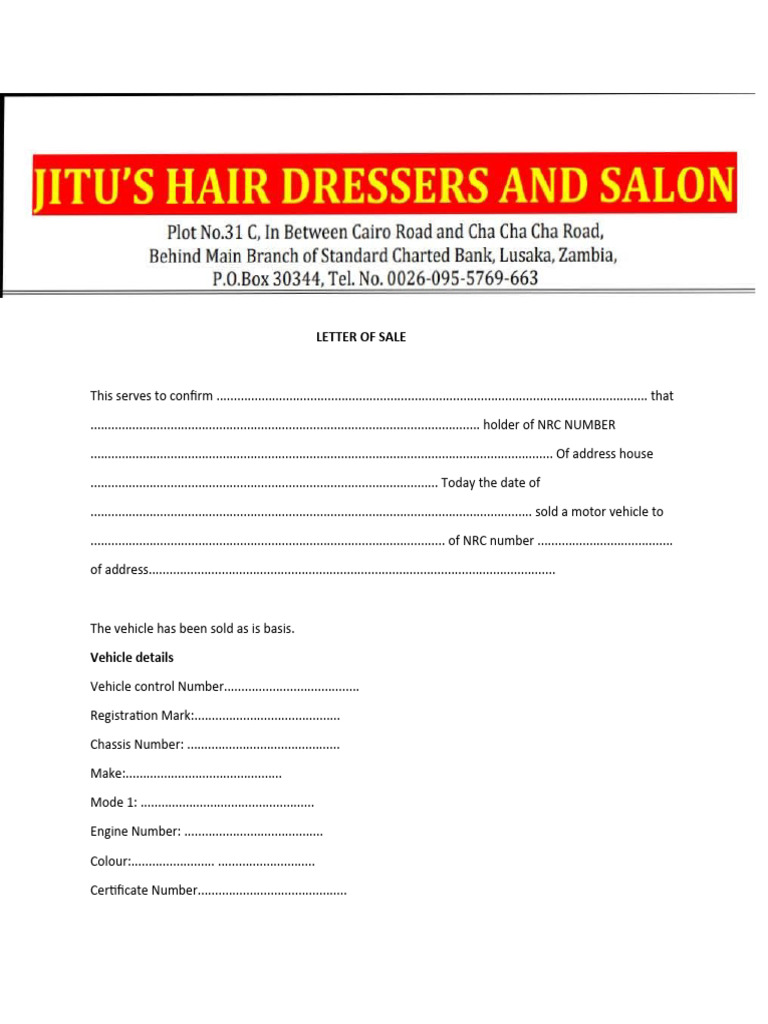 JITU'S HAIR DRESSERS AND SALON

Plot No.31 C, In Between Cairo Road and Cha Cha Cha Road,
Behind Main Branch of Standard Charted Bank, Lusaka, Zambia,
P.O.Box 30344, Tel. No. 0026-095-5769-663

LETTER OF SALE

This serves to confirm ____ that ____ holder of NRC NUMBER ____ Of address house ____ Today the date of ____ sold a motor vehicle to ____ of NRC number ____ of address____

The vehicle has been sold as is basis.

Vehicle details

Vehicle control Number____

Registration Mark:____

Chassis Number: ____

Make:____

Mode 1: ____

Engine Number: ____

Colour:____ ____

Certificate Number____